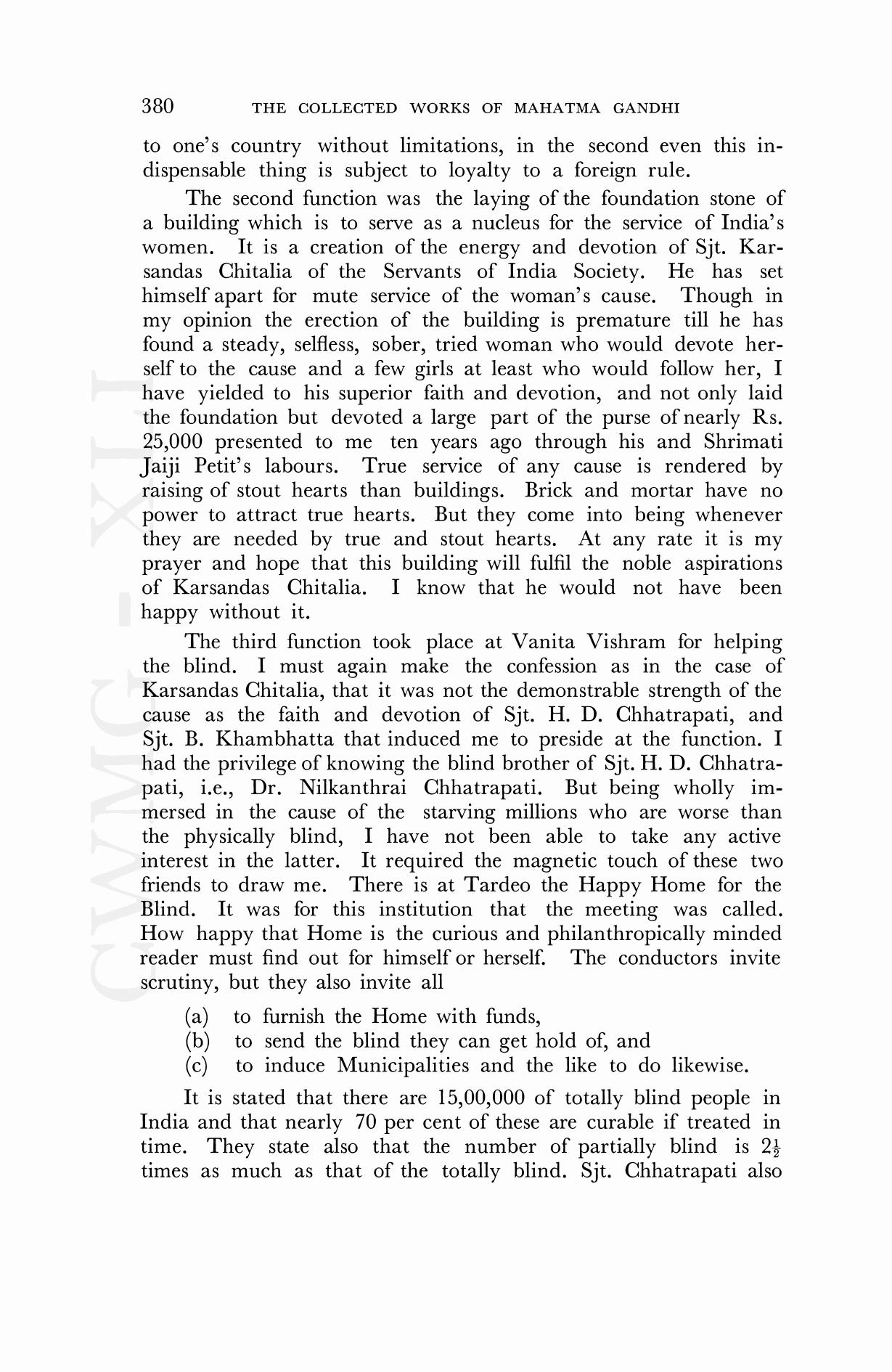 380 THE COLLECTED WORKS OF MAHATMA GANDHI

to one's country without limitations, in the second even this indispensable thing is subject to loyalty to a foreign rule.

The second function was the laying of the foundation stone of a building which is to serve as a nucleus for the service of India's women. It is a creation of the energy and devotion of Sjt. Karsandas Chitalia of the Servants of India Society. He has set himself apart for mute service of the woman's cause. Though in my opinion the erection of the building is premature till he has found a steady, selfless, sober, tried woman who would devote herself to the cause and a few girls at least who would follow her, I have yielded to his superior faith and devotion, and not only laid the foundation but devoted a large part of the purse of nearly Rs. 25,000 presented to me ten years ago through his and Shrimati Jaiji Petit's labours. True service of any cause is rendered by raising of stout hearts than buildings. Brick and mortar have no power to attract true hearts. But they come into being whenever they are needed by true and stout hearts. At any rate it is my prayer and hope that this building will fulfil the noble aspirations of Karsandas Chitalia. I know that he would not have been happy without it.

The third function took place at Vanita Vishram for helping the blind. I must again make the confession as in the case of Karsandas Chitalia, that it was not the demonstrable strength of the cause as the faith and devotion of Sjt. H. D. Chhatrapati, and Sjt. B. Khambhatta that induced me to preside at the function. I had the privilege of knowing the blind brother of Sjt. H. D. Chhatrapati, i.e., Dr. Nilkanthrai Chhatrapati. But being wholly immersed in the cause of the starving millions who are worse than the physically blind, I have not been able to take any active interest in the latter. It required the magnetic touch of these two friends to draw me. There is at Tardeo the Happy Home for the Blind. It was for this institution that the meeting was called. How happy that Home is the curious and philanthropically minded reader must find out for himself or herself. The conductors invite scrutiny, but they also invite all

(a) to furnish the Home with funds,
(b) to send the blind they can get hold of, and
(c) to induce Municipalities and the like to do likewise.

It is stated that there are 15,00,000 of totally blind people in India and that nearly 70 per cent of these are curable if treated in time. They state also that the number of partially blind is $2\frac{1}{2}$ times as much as that of the totally blind. Sjt. Chhatrapati also

CWMG - XLI